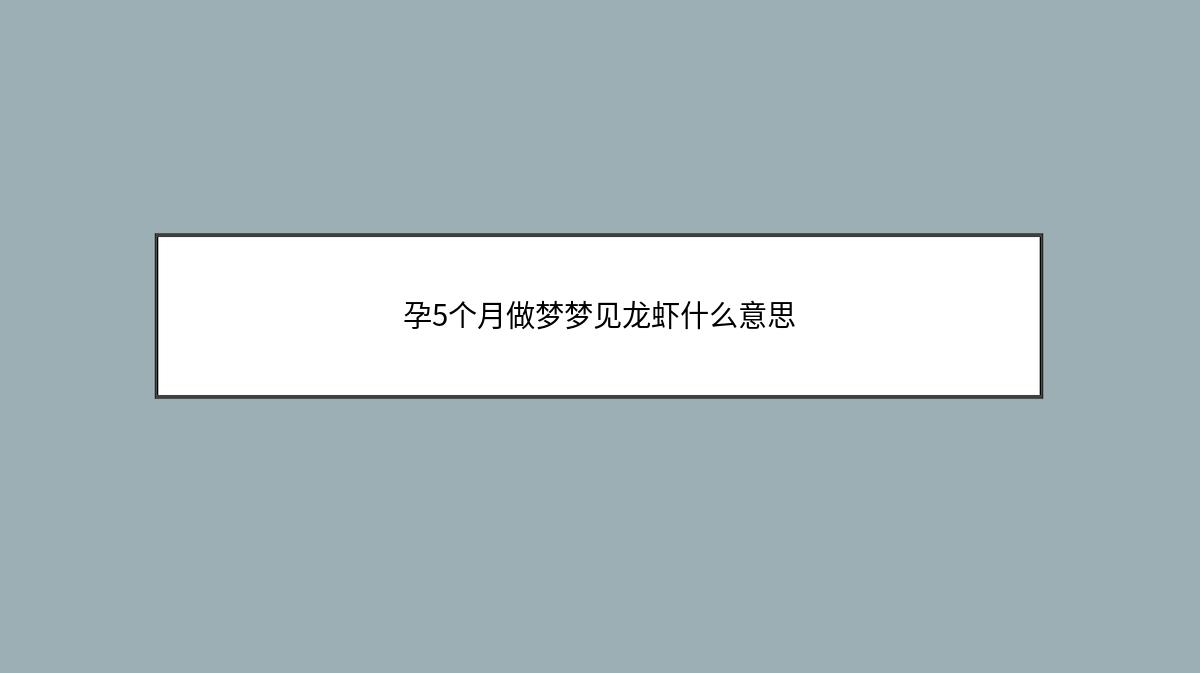 孕5个月做梦梦见龙虾什么意思